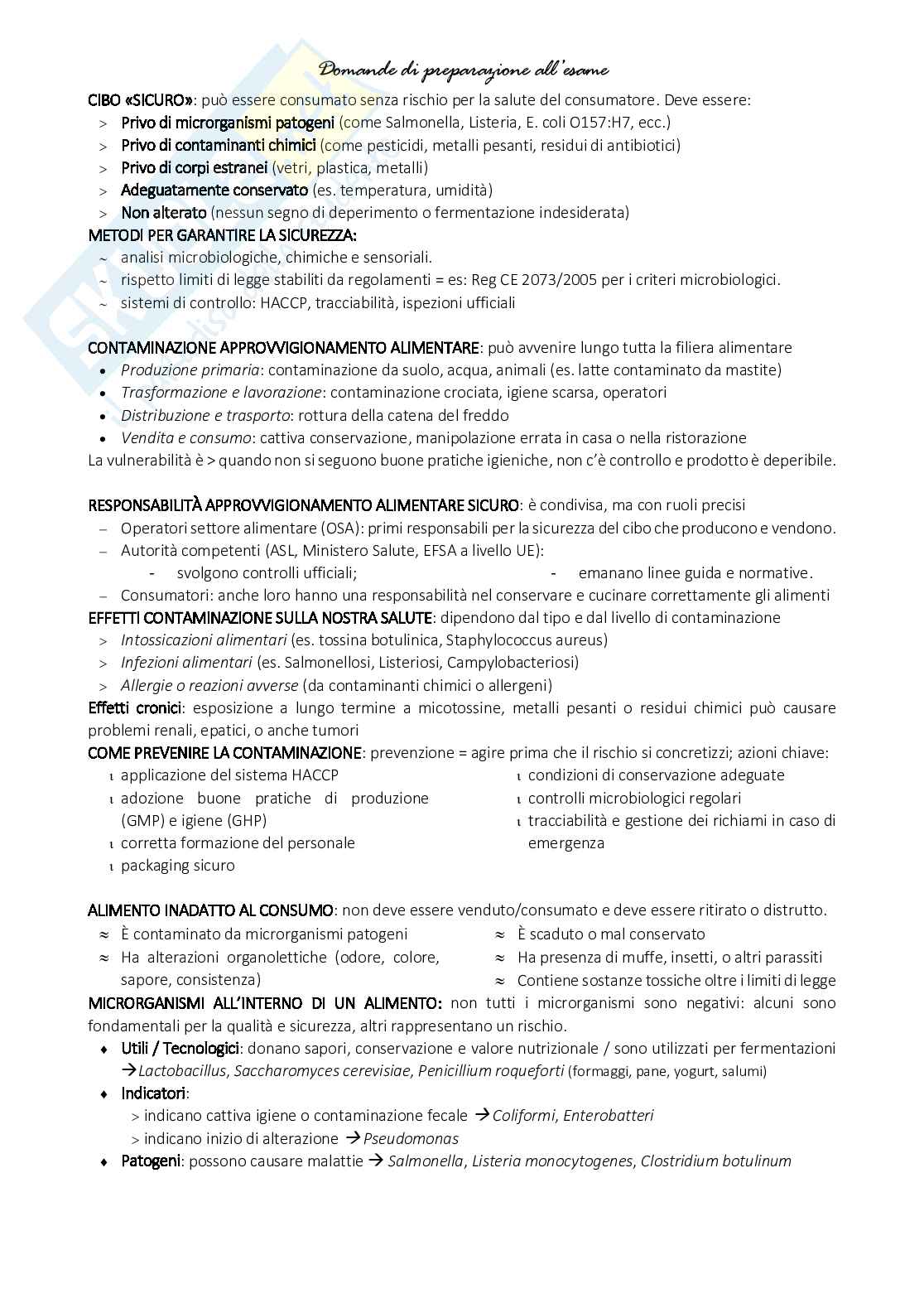 Domande di preparazione all'esame

CIBO «SICURO»: può essere consumato senza rischio per la salute del consumatore. Deve essere:
> Privo di microrganismi patogeni (come Salmonella, Listeria, E. coli O157:H7, ecc.)
> Privo di contaminanti chimici (come pesticidi, metalli pesanti, residui di antibiotici)
> Privo di corpi estranei (vetri, plastica, metalli)
> Adeguatamente conservato (es. temperatura, umidità)
> Non alterato (nessun segno di deperimento o fermentazione indesiderata)

METODI PER GARANTIRE LA SICUREZZA:
~ analisi microbiologiche, chimiche e sensoriali.
~ rispetto limiti di legge stabiliti da regolamenti = es: Reg CE 2073/2005 per i criteri microbiologici.
~ sistemi di controllo: HACCP, tracciabilità, ispezioni ufficiali

CONTAMINAZIONE APPROVVIGIONAMENTO ALIMENTARE: può avvenire lungo tutta la filiera alimentare
• Produzione primaria: contaminazione da suolo, acqua, animali (es. latte contaminato da mastite)
• Trasformazione e lavorazione: contaminazione crociata, igiene scarsa, operatori
• Distribuzione e trasporto: rottura della catena del freddo
• Vendita e consumo: cattiva conservazione, manipolazione errata in casa o nella ristorazione
La vulnerabilità è > quando non si seguono buone pratiche igieniche, non c'è controllo e prodotto è deperibile.

RESPONSABILITÀ APPROVVIGIONAMENTO ALIMENTARE SICURO: è condivisa, ma con ruoli precisi
– Operatori settore alimentare (OSA): primi responsabili per la sicurezza del cibo che producono e vendono.
– Autorità competenti (ASL, Ministero Salute, EFSA a livello UE):
- svolgono controlli ufficiali;
- emanano linee guida e normative.
– Consumatori: anche loro hanno una responsabilità nel conservare e cucinare correttamente gli alimenti

EFFETTI CONTAMINAZIONE SULLA NOSTRA SALUTE: dipendono dal tipo e dal livello di contaminazione
> Intossicazioni alimentari (es. tossina botulinica, Staphylococcus aureus)
> Infezioni alimentari (es. Salmonellosi, Listeriosi, Campylobacteriosi)
> Allergie o reazioni avverse (da contaminanti chimici o allergeni)
Effetti cronici: esposizione a lungo termine a micotossine, metalli pesanti o residui chimici può causare problemi renali, epatici, o anche tumori

COME PREVENIRE LA CONTAMINAZIONE: prevenzione = agire prima che il rischio si concretizzi; azioni chiave:
ι applicazione del sistema HACCP
ι adozione buone pratiche di produzione (GMP) e igiene (GHP)
ι corretta formazione del personale
ι packaging sicuro
ι condizioni di conservazione adeguate
ι controlli microbiologici regolari
ι tracciabilità e gestione dei richiami in caso di emergenza

ALIMENTO INADATTO AL CONSUMO: non deve essere venduto/consumato e deve essere ritirato o distrutto.
≈ È contaminato da microrganismi patogeni
≈ Ha alterazioni organolettiche (odore, colore, sapore, consistenza)
≈ È scaduto o mal conservato
≈ Ha presenza di muffe, insetti, o altri parassiti
≈ Contiene sostanze tossiche oltre i limiti di legge

MICRORGANISMI ALL'INTERNO DI UN ALIMENTO: non tutti i microrganismi sono negativi: alcuni sono fondamentali per la qualità e sicurezza, altri rappresentano un rischio.
♦ Utili / Tecnologici: donano sapori, conservazione e valore nutrizionale / sono utilizzati per fermentazioni → Lactobacillus, Saccharomyces cerevisiae, Penicillium roqueforti (formaggi, pane, yogurt, salumi)
♦ Indicatori:
> indicano cattiva igiene o contaminazione fecale → Coliformi, Enterobatteri
> indicano inizio di alterazione → Pseudomonas
♦ Patogeni: possono causare malattie → Salmonella, Listeria monocytogenes, Clostridium botulinum